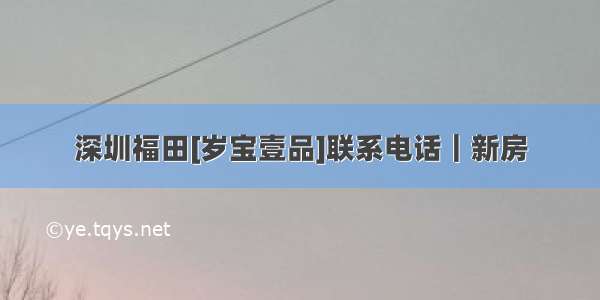 深圳福田[岁宝壹品]联系电话丨新房

©ye.tqys.net